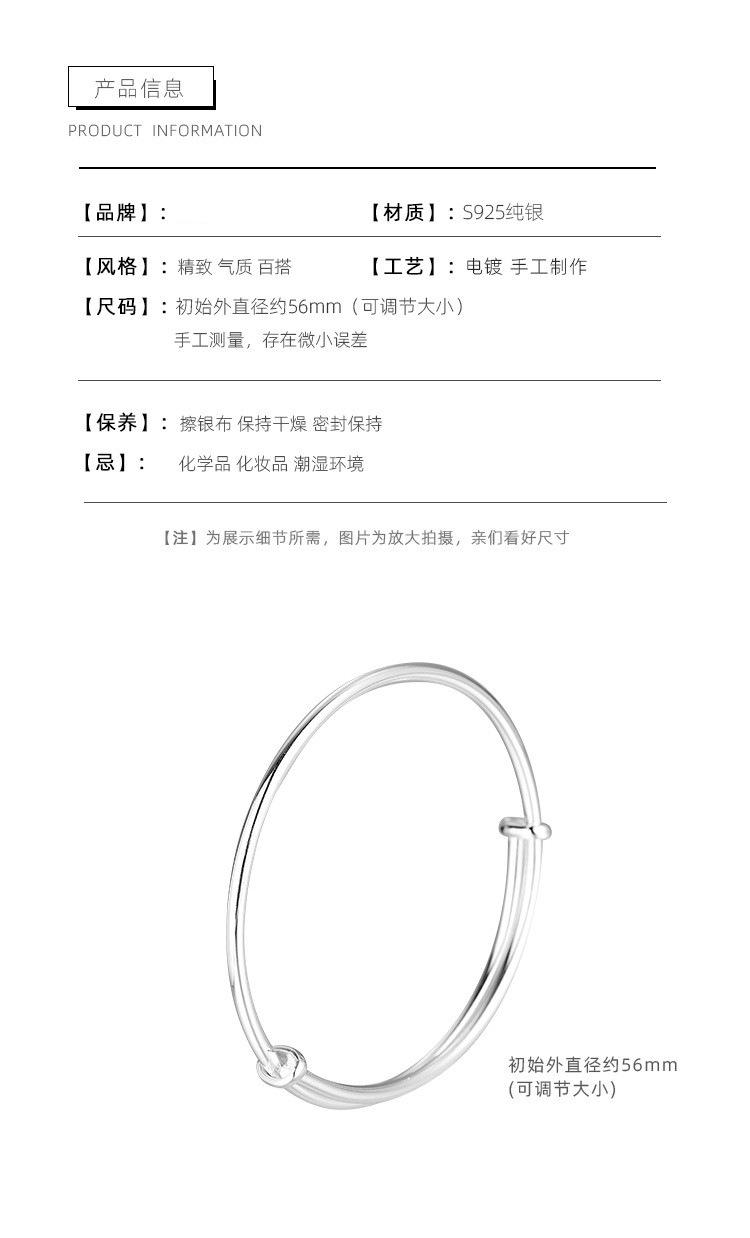 产品信息

PRODUCT INFORMATION

【品牌】:

【材质】:S925纯银

【风格】:精致 气质 百搭

【工艺】:电镀 手工制作

【尺码】:初始外直径约56mm(可调节大小)
手工测量,存在微小误差

【保养】:擦银布 保持干燥 密封保持

【忌】: 化学品 化妆品 潮湿环境

【注】为展示细节所需,图片为放大拍摄,亲们看好尺寸

初始外直径约56mm
(可调节大小)